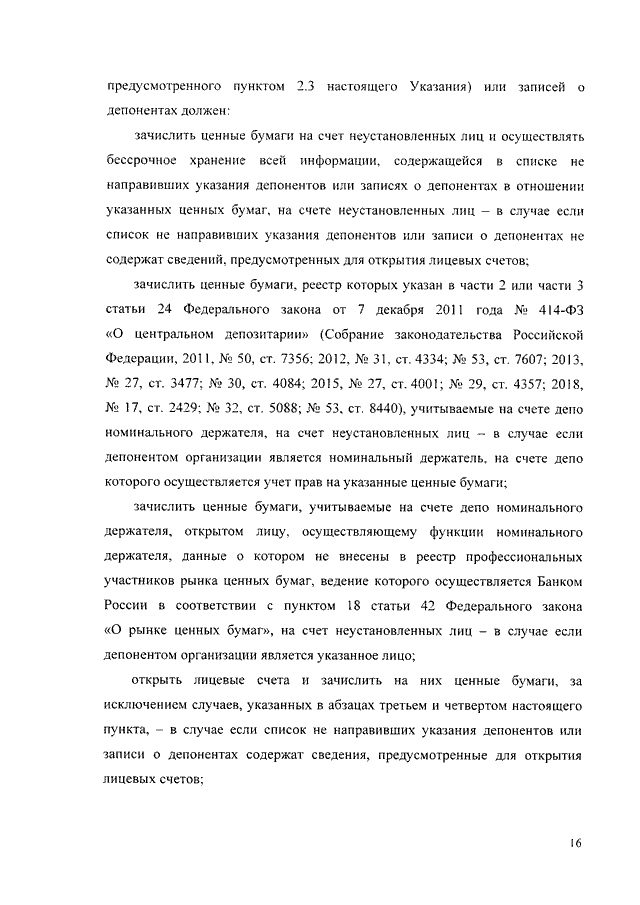 предусмотренного пунктом 2.3 настоящего Указания) или записей о депонентах должен:

зачислить ценные бумаги на счет неустановленных лиц и осуществлять бессрочное хранение всей информации, содержащейся в списке не направивших указания депонентов или записях о депонентах в отношении указанных ценных бумаг, на счете неустановленных лиц – в случае если список не направивших указания депонентов или записи о депонентах не содержат сведений, предусмотренных для открытия лицевых счетов;

зачислить ценные бумаги, реестр которых указан в части 2 или части 3 статьи 24 Федерального закона от 7 декабря 2011 года № 414-ФЗ «О центральном депозитарии» (Собрание законодательства Российской Федерации, 2011, № 50, ст. 7356; 2012, № 31, ст. 4334; № 53, ст. 7607; 2013, № 27, ст. 3477; № 30, ст. 4084; 2015, № 27, ст. 4001; № 29, ст. 4357; 2018, № 17, ст. 2429; № 32, ст. 5088; № 53, ст. 8440), учитываемые на счете депо номинального держателя, на счет неустановленных лиц – в случае если депонентом организации является номинальный держатель, на счете депо которого осуществляется учет прав на указанные ценные бумаги;

зачислить ценные бумаги, учитываемые на счете депо номинального держателя, открытом лицу, осуществляющему функции номинального держателя, данные о котором не внесены в реестр профессиональных участников рынка ценных бумаг, ведение которого осуществляется Банком России в соответствии с пунктом 18 статьи 42 Федерального закона «О рынке ценных бумаг», на счет неустановленных лиц – в случае если депонентом организации является указанное лицо;

открыть лицевые счета и зачислить на них ценные бумаги, за исключением случаев, указанных в абзацах третьем и четвертом настоящего пункта, – в случае если список не направивших указания депонентов или записи о депонентах содержат сведения, предусмотренные для открытия лицевых счетов;

16